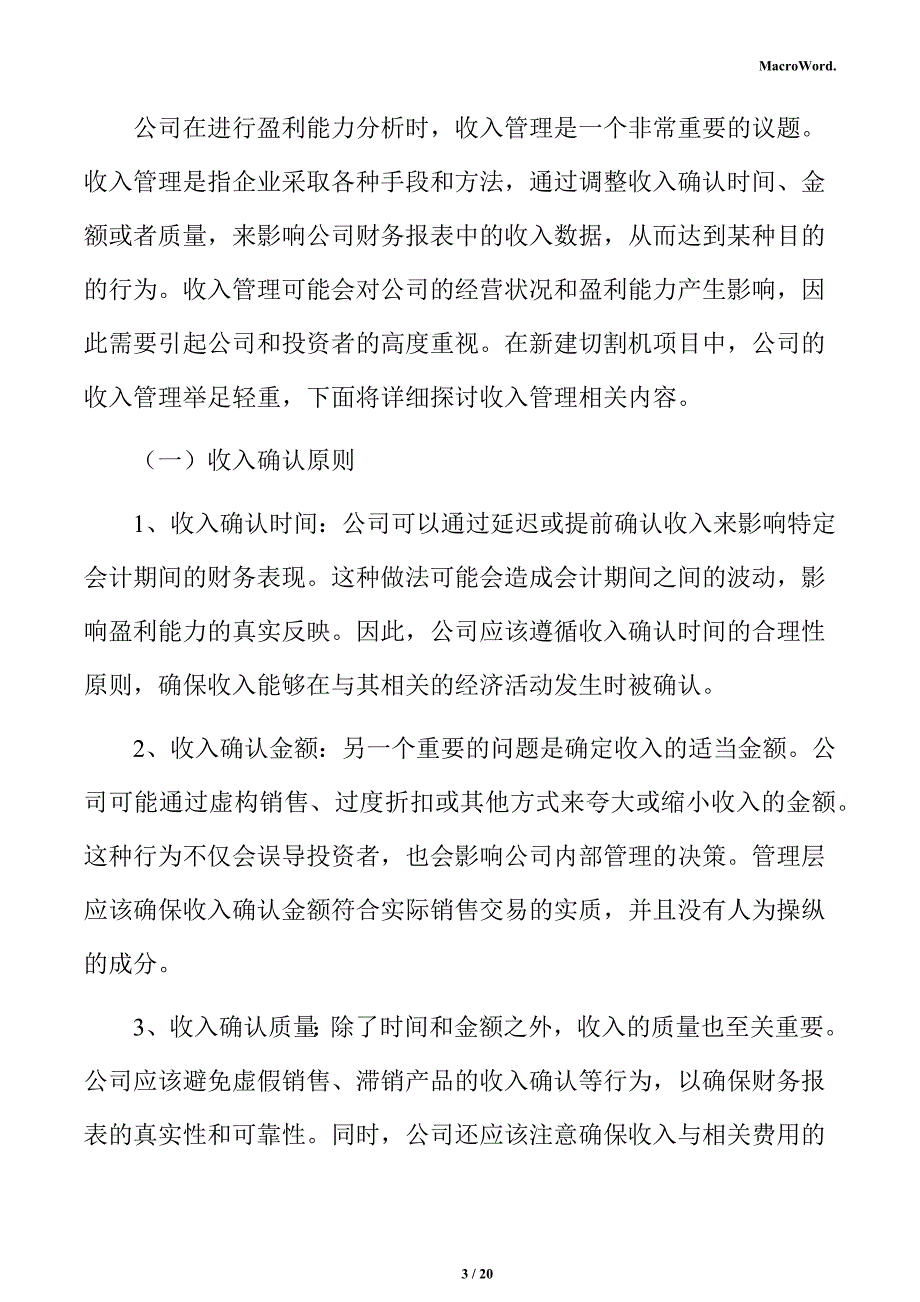 MacroWord.

公司在进行盈利能力分析时，收入管理是一个非常重要的议题。收入管理是指企业采取各种手段和方法，通过调整收入确认时间、金额或者质量，来影响公司财务报表中的收入数据，从而达到某种目的的行为。收入管理可能会对公司的经营状况和盈利能力产生影响，因此需要引起公司和投资者的高度重视。在新建切割机项目中，公司的收入管理举足轻重，下面将详细探讨收入管理相关内容。

（一）收入确认原则

1、收入确认时间：公司可以通过延迟或提前确认收入来影响特定会计期间的财务表现。这种做法可能会造成会计期间之间的波动，影响盈利能力的真实反映。因此，公司应该遵循收入确认时间的合理性原则，确保收入能够在与其相关的经济活动发生时被确认。

2、收入确认金额：另一个重要的问题是确定收入的适当金额。公司可能通过虚构销售、过度折扣或其他方式来夸大或缩小收入的金额。这种行为不仅会误导投资者，也会影响公司内部管理的决策。管理层应该确保收入确认金额符合实际销售交易的实质，并且没有人为操纵的成分。

3、收入确认质量：除了时间和金额之外，收入的质量也至关重要。公司应该避免虚假销售、滞销产品的收入确认等行为，以确保财务报表的真实性和可靠性。同时，公司还应该注意确保收入与相关费用的

3 / 20